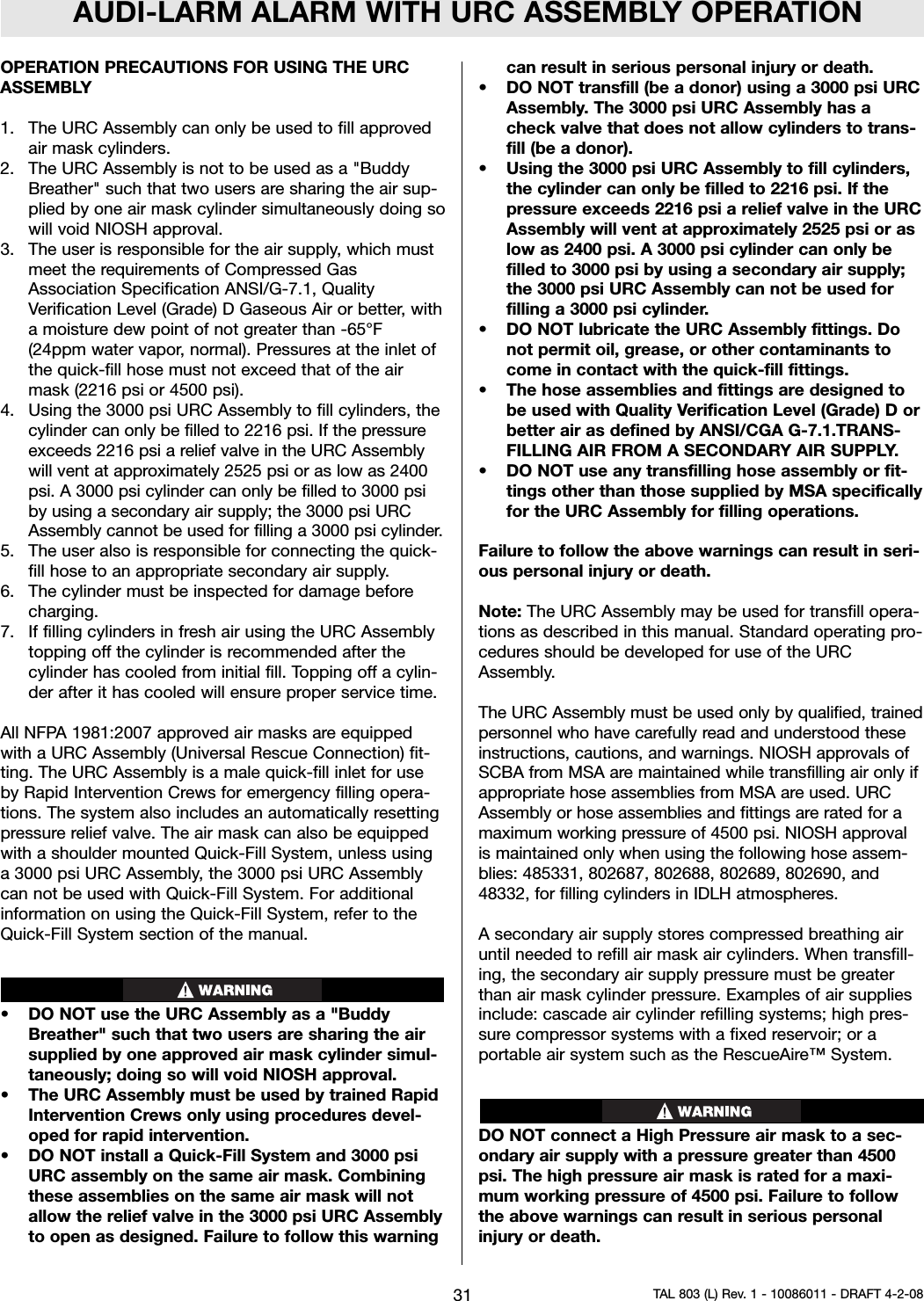 AUDI-LARM ALARM WITH URC ASSEMBLY OPERATION

OPERATION PRECAUTIONS FOR USING THE URC ASSEMBLY

1. The URC Assembly can only be used to fill approved air mask cylinders.
2. The URC Assembly is not to be used as a "Buddy Breather" such that two users are sharing the air supplied by one air mask cylinder simultaneously doing so will void NIOSH approval.
3. The user is responsible for the air supply, which must meet the requirements of Compressed Gas Association Specification ANSI/G-7.1, Quality Verification Level (Grade) D Gaseous Air or better, with a moisture dew point of not greater than -65°F (24ppm water vapor, normal). Pressures at the inlet of the quick-fill hose must not exceed that of the air mask (2216 psi or 4500 psi).
4. Using the 3000 psi URC Assembly to fill cylinders, the cylinder can only be filled to 2216 psi. If the pressure exceeds 2216 psi a relief valve in the URC Assembly will vent at approximately 2525 psi or as low as 2400 psi. A 3000 psi cylinder can only be filled to 3000 psi by using a secondary air supply; the 3000 psi URC Assembly cannot be used for filling a 3000 psi cylinder.
5. The user also is responsible for connecting the quick-fill hose to an appropriate secondary air supply.
6. The cylinder must be inspected for damage before charging.
7. If filling cylinders in fresh air using the URC Assembly topping off the cylinder is recommended after the cylinder has cooled from initial fill. Topping off a cylinder after it has cooled will ensure proper service time.

All NFPA 1981:2007 approved air masks are equipped with a URC Assembly (Universal Rescue Connection) fitting. The URC Assembly is a male quick-fill inlet for use by Rapid Intervention Crews for emergency filling operations. The system also includes an automatically resetting pressure relief valve. The air mask can also be equipped with a shoulder mounted Quick-Fill System, unless using a 3000 psi URC Assembly, the 3000 psi URC Assembly can not be used with Quick-Fill System. For additional information on using the Quick-Fill System, refer to the Quick-Fill System section of the manual.

WARNING

• DO NOT use the URC Assembly as a "Buddy Breather" such that two users are sharing the air supplied by one approved air mask cylinder simultaneously; doing so will void NIOSH approval.
• The URC Assembly must be used by trained Rapid Intervention Crews only using procedures developed for rapid intervention.
• DO NOT install a Quick-Fill System and 3000 psi URC assembly on the same air mask. Combining these assemblies on the same air mask will not allow the relief valve in the 3000 psi URC Assembly to open as designed. Failure to follow this warning can result in serious personal injury or death.
• DO NOT transfill (be a donor) using a 3000 psi URC Assembly. The 3000 psi URC Assembly has a check valve that does not allow cylinders to transfill (be a donor).
• Using the 3000 psi URC Assembly to fill cylinders, the cylinder can only be filled to 2216 psi. If the pressure exceeds 2216 psi a relief valve in the URC Assembly will vent at approximately 2525 psi or as low as 2400 psi. A 3000 psi cylinder can only be filled to 3000 psi by using a secondary air supply; the 3000 psi URC Assembly can not be used for filling a 3000 psi cylinder.
• DO NOT lubricate the URC Assembly fittings. Do not permit oil, grease, or other contaminants to come in contact with the quick-fill fittings.
• The hose assemblies and fittings are designed to be used with Quality Verification Level (Grade) D or better air as defined by ANSI/CGA G-7.1.TRANSFILLING AIR FROM A SECONDARY AIR SUPPLY.
• DO NOT use any transfilling hose assembly or fittings other than those supplied by MSA specifically for the URC Assembly for filling operations.

Failure to follow the above warnings can result in serious personal injury or death.

Note: The URC Assembly may be used for transfill operations as described in this manual. Standard operating procedures should be developed for use of the URC Assembly.

The URC Assembly must be used only by qualified, trained personnel who have carefully read and understood these instructions, cautions, and warnings. NIOSH approvals of SCBA from MSA are maintained while transfilling air only if appropriate hose assemblies from MSA are used. URC Assembly or hose assemblies and fittings are rated for a maximum working pressure of 4500 psi. NIOSH approval is maintained only when using the following hose assemblies: 485331, 802687, 802688, 802689, 802690, and 48332, for filling cylinders in IDLH atmospheres.

A secondary air supply stores compressed breathing air until needed to refill air mask air cylinders. When transfilling, the secondary air supply pressure must be greater than air mask cylinder pressure. Examples of air supplies include: cascade air cylinder refilling systems; high pressure compressor systems with a fixed reservoir; or a portable air system such as the RescueAire™ System.

WARNING

DO NOT connect a High Pressure air mask to a secondary air supply with a pressure greater than 4500 psi. The high pressure air mask is rated for a maximum working pressure of 4500 psi. Failure to follow the above warnings can result in serious personal injury or death.

31

TAL 803 (L) Rev. 1 - 10086011 - DRAFT 4-2-08